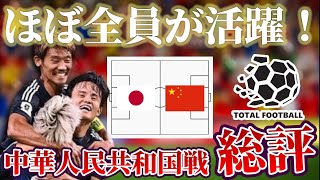 ほぼ全員が活躍！

TOTAL FOOTBALL

中華人民共和国戦

総評